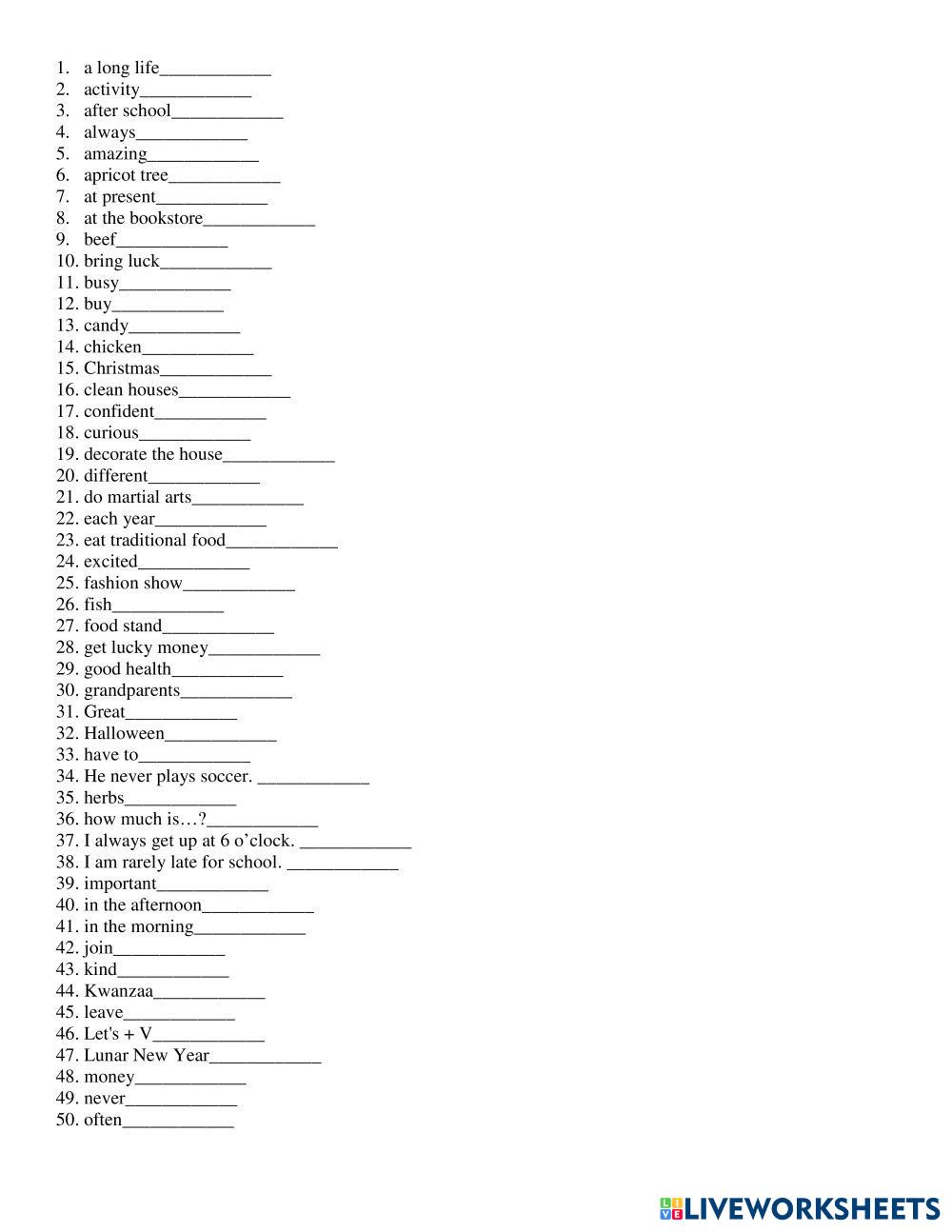 1. a long life____________
2. activity____________
3. after school____________
4. always____________
5. amazing____________
6. apricot tree____________
7. at present____________
8. at the bookstore____________
9. beef____________
10. bring luck____________
11. busy____________
12. buy____________
13. candy____________
14. chicken____________
15. Christmas____________
16. clean houses____________
17. confident____________
18. curious____________
19. decorate the house____________
20. different____________
21. do martial arts____________
22. each year____________
23. eat traditional food____________
24. excited____________
25. fashion show____________
26. fish____________
27. food stand____________
28. get lucky money____________
29. good health____________
30. grandparents____________
31. Great____________
32. Halloween____________
33. have to____________
34. He never plays soccer. ____________
35. herbs____________
36. how much is…?____________
37. I always get up at 6 o'clock. ____________
38. I am rarely late for school. ____________
39. important____________
40. in the afternoon____________
41. in the morning____________
42. join____________
43. kind____________
44. Kwanzaa____________
45. leave____________
46. Let's + V____________
47. Lunar New Year____________
48. money____________
49. never____________
50. often____________

LIVEWORKSHEETS